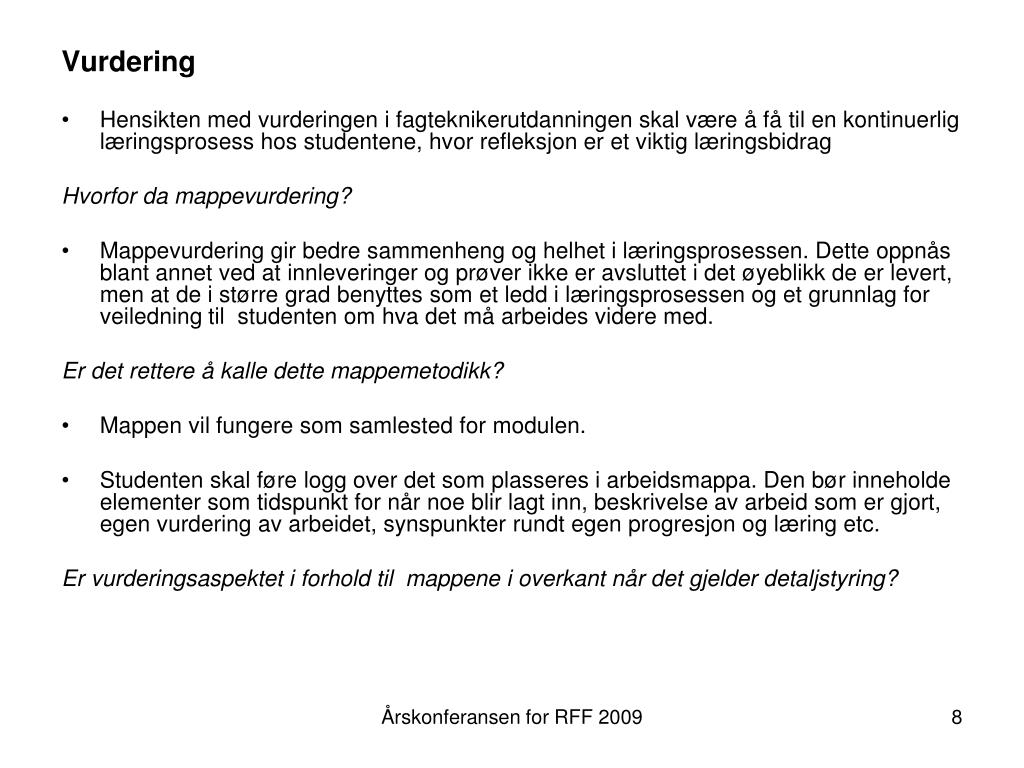 Vurdering

• Hensikten med vurderingen i fagteknikerutdanningen skal være å få til en kontinuerlig læringsprosess hos studentene, hvor refleksjon er et viktig læringsbidrag

Hvorfor da mappevurdering?

• Mappevurdering gir bedre sammenheng og helhet i læringsprosessen. Dette oppnås blant annet ved at innleveringer og prøver ikke er avsluttet i det øyeblikk de er levert, men at de i større grad benyttes som et ledd i læringsprosessen og et grunnlag for veiledning til studenten om hva det må arbeides videre med.

Er det rettere å kalle dette mappemetodikk?

• Mappen vil fungere som samlested for modulen.

• Studenten skal føre logg over det som plasseres i arbeidsmappa. Den bør inneholde elementer som tidspunkt for når noe blir lagt inn, beskrivelse av arbeid som er gjort, egen vurdering av arbeidet, synspunkter rundt egen progresjon og læring etc.

Er vurderingsaspektet i forhold til mappene i overkant når det gjelder detaljstyring?

Årskonferansen for RFF 2009

8